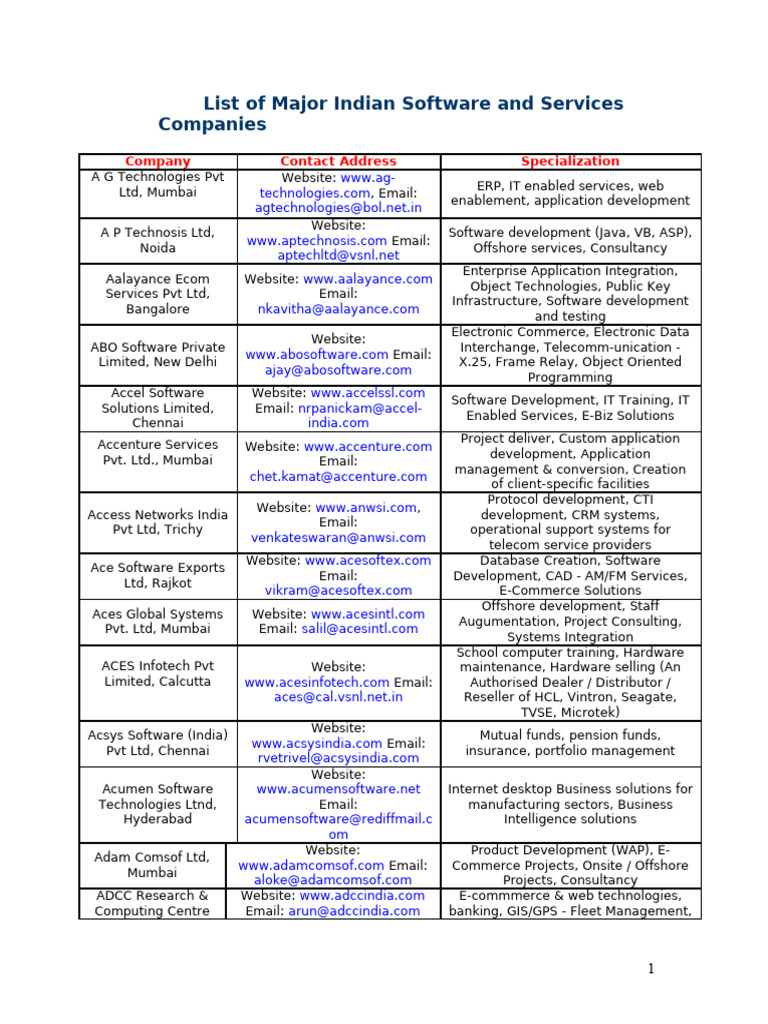 List of Major Indian Software and Services Companies

| Company | Contact Address | Specialization |
|---|---|---|
| A G Technologies Pvt Ltd, Mumbai | Website: www.ag-technologies.com, Email: agtechnologies@bol.net.in | ERP, IT enabled services, web enablement, application development |
| A P Technosis Ltd, Noida | Website: www.aptechnosis.com Email: aptechltd@vsnl.net | Software development (Java, VB, ASP), Offshore services, Consultancy |
| Aalayance Ecom Services Pvt Ltd, Bangalore | Website: www.aalayance.com Email: nkavitha@aalayance.com | Enterprise Application Integration, Object Technologies, Public Key Infrastructure, Software development and testing |
| ABO Software Private Limited, New Delhi | Website: www.abosoftware.com Email: ajay@abosoftware.com | Electronic Commerce, Electronic Data Interchange, Telecomm-unication - X.25, Frame Relay, Object Oriented Programming |
| Accel Software Solutions Limited, Chennai | Website: www.accelssl.com Email: nrpanickam@accel-india.com | Software Development, IT Training, IT Enabled Services, E-Biz Solutions |
| Accenture Services Pvt. Ltd., Mumbai | Website: www.accenture.com Email: chet.kamat@accenture.com | Project deliver, Custom application development, Application management & conversion, Creation of client-specific facilities |
| Access Networks India Pvt Ltd, Trichy | Website: www.anwsi.com, Email: venkateswaran@anwsi.com | Protocol development, CTI development, CRM systems, operational support systems for telecom service providers |
| Ace Software Exports Ltd, Rajkot | Website: www.acesoftex.com Email: vikram@acesoftex.com | Database Creation, Software Development, CAD - AM/FM Services, E-Commerce Solutions |
| Aces Global Systems Pvt. Ltd, Mumbai | Website: www.acesintl.com Email: salil@acesintl.com | Offshore development, Staff Augumentation, Project Consulting, Systems Integration |
| ACES Infotech Pvt Limited, Calcutta | Website: www.acesinfotech.com Email: aces@cal.vsnl.net.in | School computer training, Hardware maintenance, Hardware selling (An Authorised Dealer / Distributor / Reseller of HCL, Vintron, Seagate, TVSE, Microtek) |
| Acsys Software (India) Pvt Ltd, Chennai | Website: www.acsysindia.com Email: rvetrivel@acsysindia.com | Mutual funds, pension funds, insurance, portfolio management |
| Acumen Software Technologies Ltnd, Hyderabad | Website: www.acumensoftware.net Email: acumensoftware@rediffmail.com | Internet desktop Business solutions for manufacturing sectors, Business Intelligence solutions |
| Adam Comsof Ltd, Mumbai | Website: www.adamcomsof.com Email: aloke@adamcomsof.com | Product Development (WAP), E-Commerce Projects, Onsite / Offshore Projects, Consultancy |
| ADCC Research & Computing Centre | Website: www.adccindia.com Email: arun@adccindia.com | E-commmerce & web technologies, banking, GIS/GPS - Fleet Management, |

1